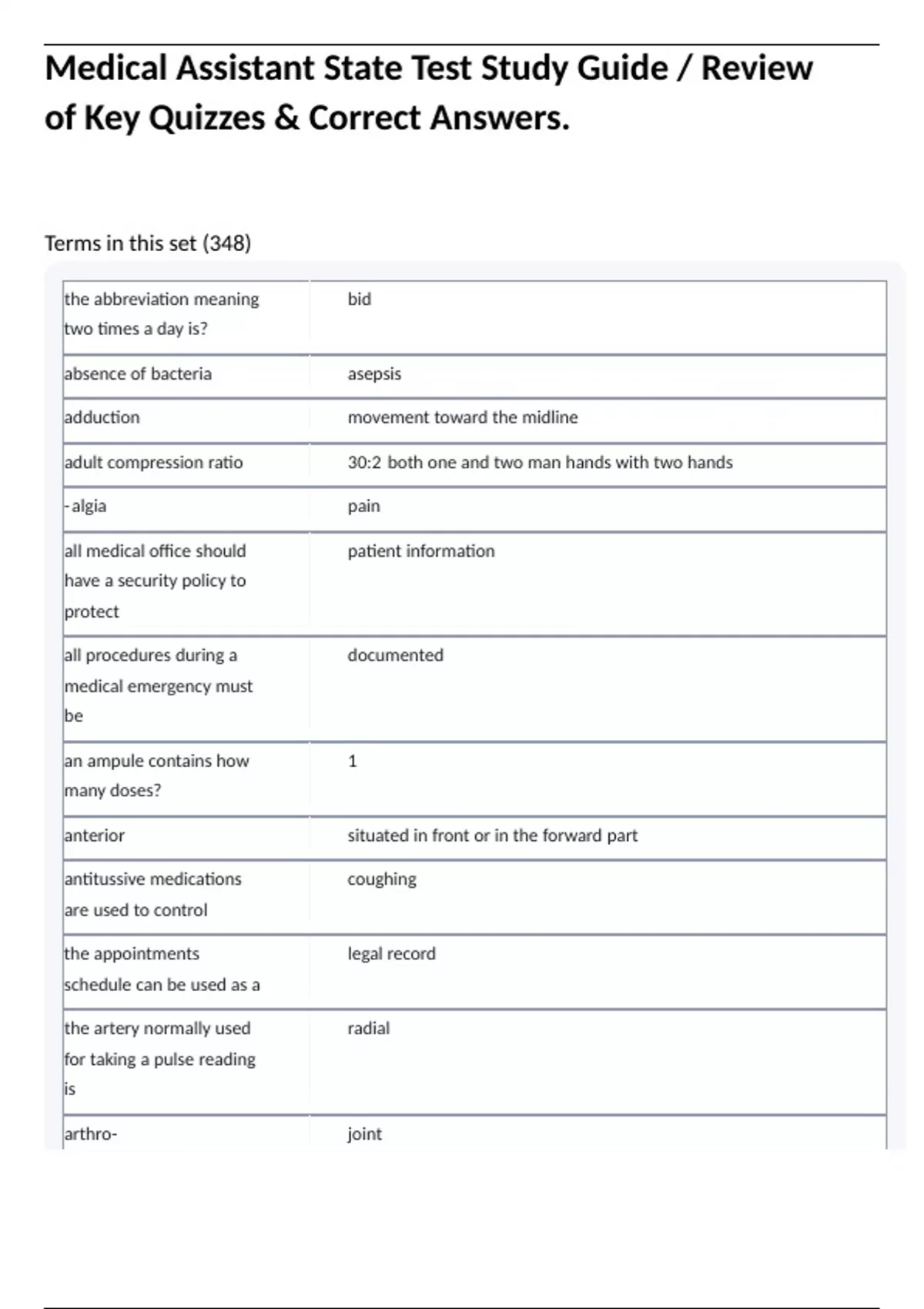 Medical Assistant State Test Study Guide / Review of Key Quizzes & Correct Answers.

Terms in this set (348)

| | |
|---|---|
| the abbreviation meaning two times a day is? | bid |
| absence of bacteria | asepsis |
| adduction | movement toward the midline |
| adult compression ratio | 30:2 both one and two man hands with two hands |
| -algia | pain |
| all medical office should have a security policy to protect | patient information |
| all procedures during a medical emergency must be | documented |
| an ampule contains how many doses? | 1 |
| anterior | situated in front or in the forward part |
| antitussive medications are used to control | coughing |
| the appointments schedule can be used as a | legal record |
| the artery normally used for taking a pulse reading is | radial |
| arthro- | joint |